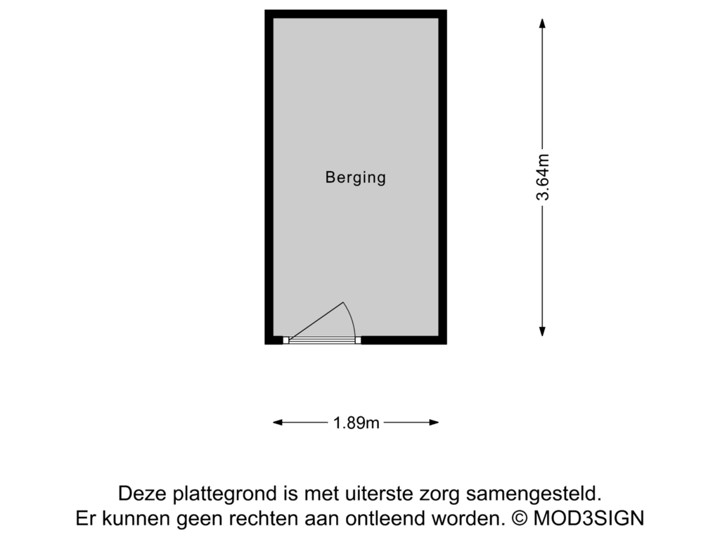 Berging

3.64m

1.89m

Deze plattegrond is met uiterste zorg samengesteld.
Er kunnen geen rechten aan ontleend worden. © MOD3SIGN